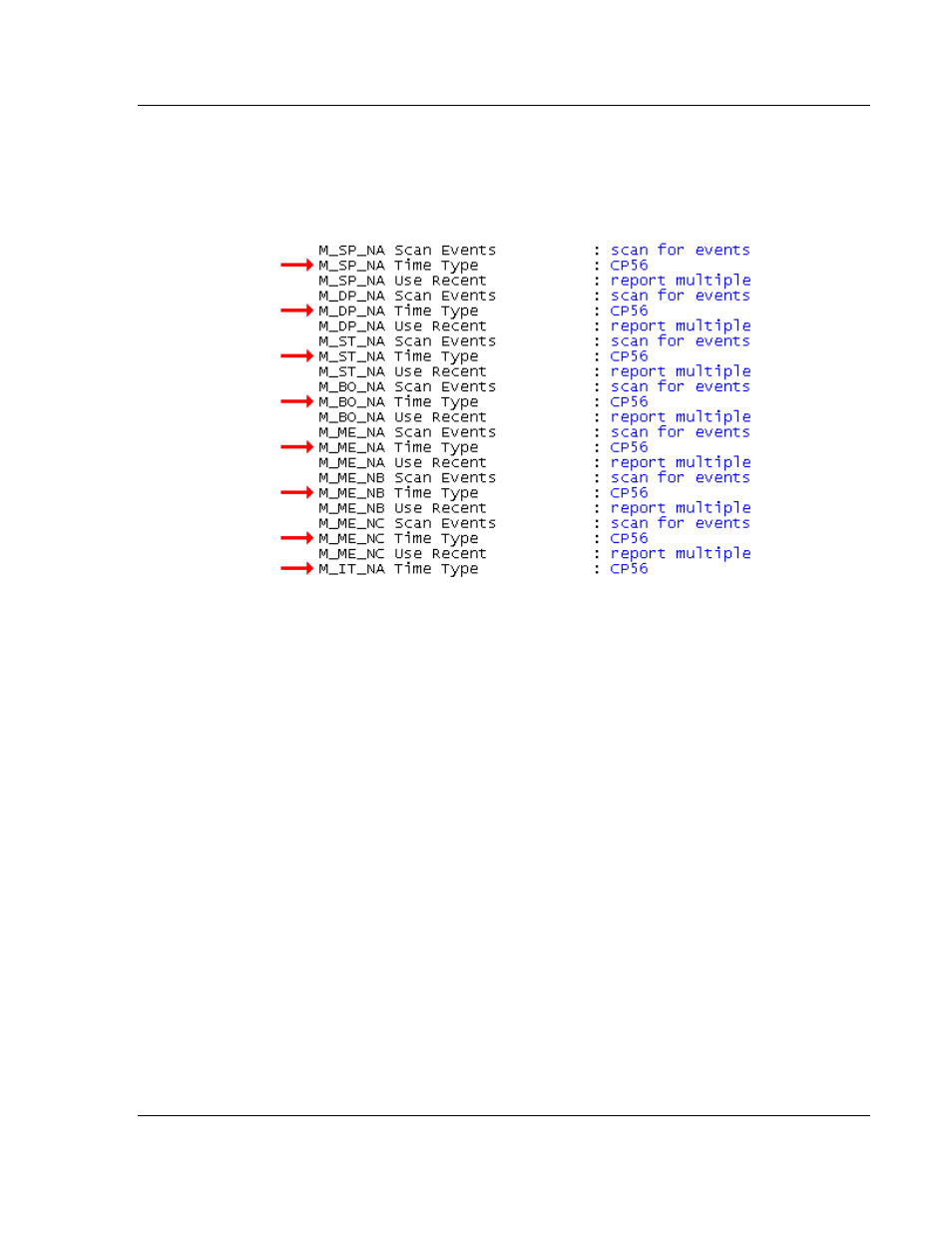 M_SP_NA Scan Events : scan for events
M_SP_NA Time Type : CP56
M_SP_NA Use Recent : report multiple
M_DP_NA Scan Events : scan for events
M_DP_NA Time Type : CP56
M_DP_NA Use Recent : report multiple
M_ST_NA Scan Events : scan for events
M_ST_NA Time Type : CP56
M_ST_NA Use Recent : report multiple
M_BO_NA Scan Events : scan for events
M_BO_NA Time Type : CP56
M_BO_NA Use Recent : report multiple
M_ME_NA Scan Events : scan for events
M_ME_NA Time Type : CP56
M_ME_NA Use Recent : report multiple
M_ME_NB Scan Events : scan for events
M_ME_NB Time Type : CP56
M_ME_NB Use Recent : report multiple
M_ME_NC Scan Events : scan for events
M_ME_NC Time Type : CP56
M_ME_NC Use Recent : report multiple
M_IT_NA Time Type : CP56